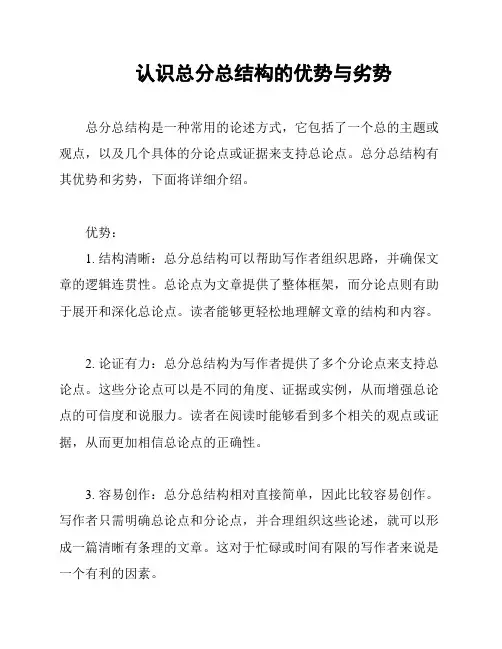 认识总分总结构的优势与劣势

总分总结构是一种常用的论述方式，它包括了一个总的主题或观点，以及几个具体的分论点或证据来支持总论点。总分总结构有其优势和劣势，下面将详细介绍。

优势：

1. 结构清晰：总分总结构可以帮助写作者组织思路，并确保文章的逻辑连贯性。总论点为文章提供了整体框架，而分论点则有助于展开和深化总论点。读者能够更轻松地理解文章的结构和内容。

2. 论证有力：总分总结构为写作者提供了多个分论点来支持总论点。这些分论点可以是不同的角度、证据或实例，从而增强总论点的可信度和说服力。读者在阅读时能够看到多个相关的观点或证据，从而更加相信总论点的正确性。

3. 容易创作：总分总结构相对直接简单，因此比较容易创作。写作者只需明确总论点和分论点，并合理组织这些论述，就可以形成一篇清晰有条理的文章。这对于忙碌或时间有限的写作者来说是一个有利的因素。